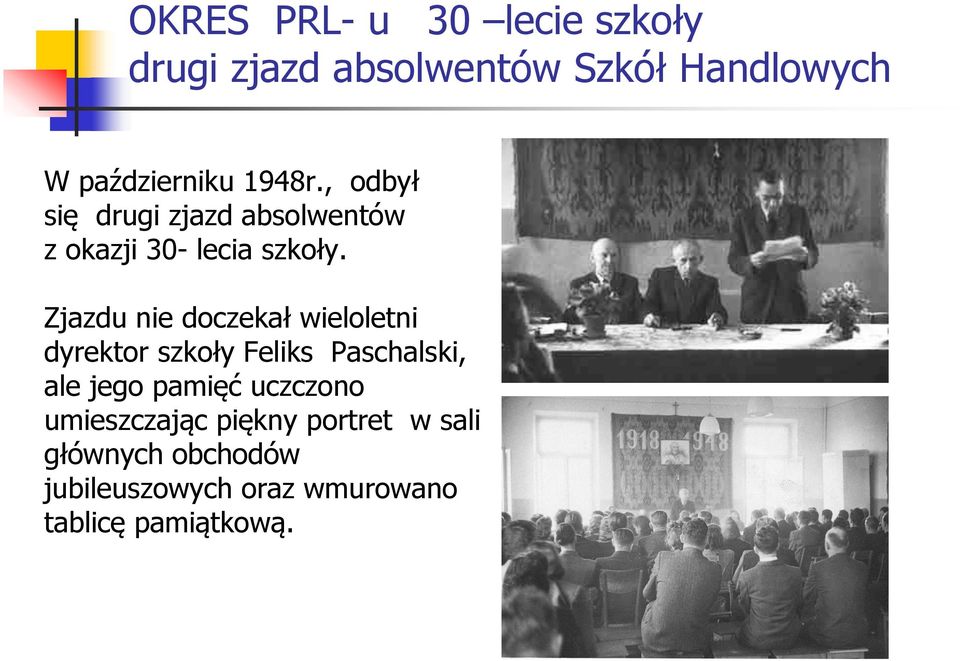 OKRES PRL- u 30 –lecie szkoły
drugi zjazd absolwentów Szkół Handlowych

W październiku 1948r., odbył się drugi zjazd absolwentów z okazji 30- lecia szkoły.

Zjazdu nie doczekał wieloletni dyrektor szkoły Feliks Paschalski, ale jego pamięć uczczono umieszczając piękny portret w sali głównych obchodów jubileuszowych oraz wmurowano tablicę pamiątkową.

1918 1948